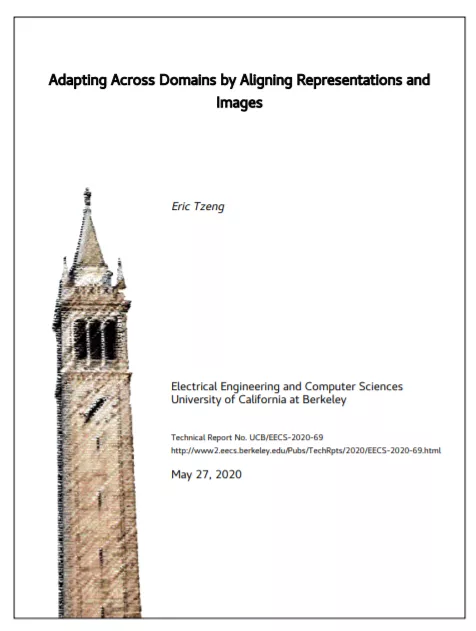 Adapting Across Domains by Aligning Representations and Images

Eric Tzeng

Electrical Engineering and Computer Sciences
University of California at Berkeley

Technical Report No. UCB/EECS-2020-69
http://www2.eecs.berkeley.edu/Pubs/TechRpts/2020/EECS-2020-69.html

May 27, 2020